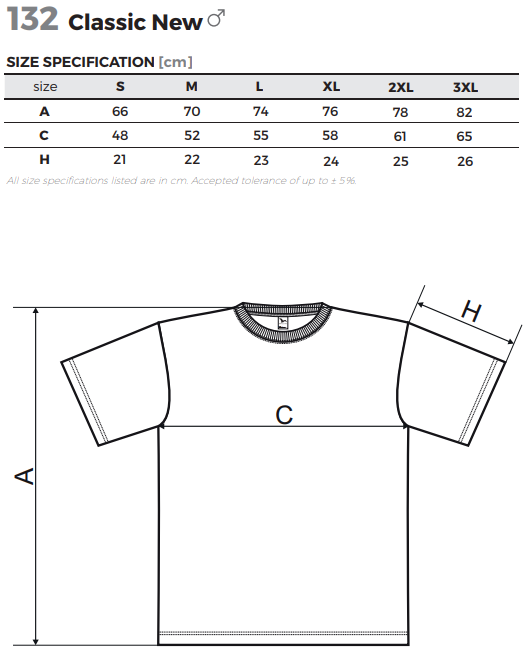 132 Classic New ♂

SIZE SPECIFICATION [cm]

| size | S | M | L | XL | 2XL | 3XL |
|---|---|---|---|---|---|---|
| A | 66 | 70 | 74 | 76 | 78 | 82 |
| C | 48 | 52 | 55 | 58 | 61 | 65 |
| H | 21 | 22 | 23 | 24 | 25 | 26 |

All size specifications listed are in cm. Accepted tolerance of up to ± 5%.

H

C

A